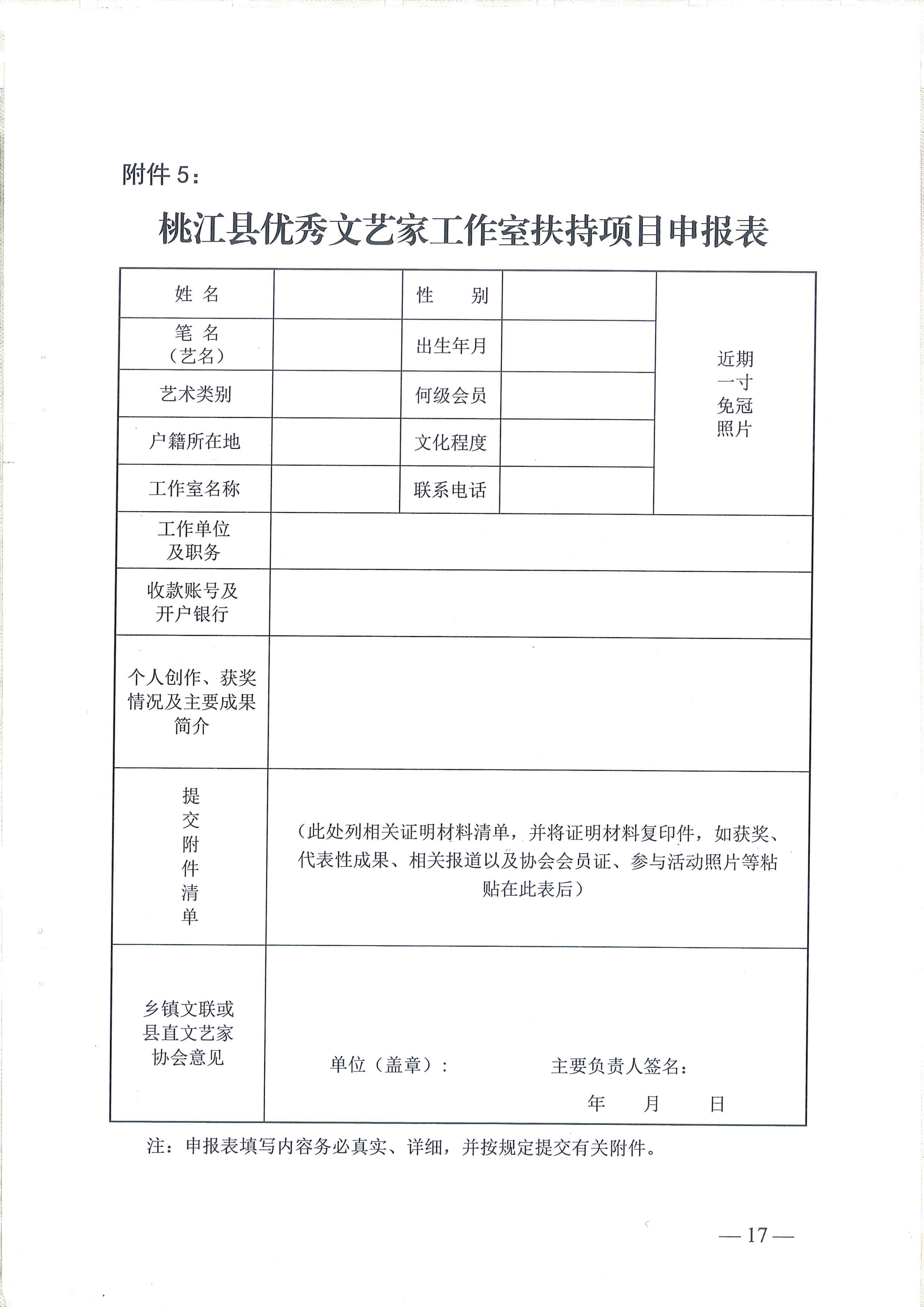 附件 5：

桃江县优秀文艺家工作室扶持项目申报表

| 姓 名 | | 性 别 | | 近期一寸免冠照片 |
|---|---|---|---|---|
| 笔 名（艺名） | | 出生年月 | | |
| 艺术类别 | | 何级会员 | | |
| 户籍所在地 | | 文化程度 | | |
| 工作室名称 | | 联系电话 | | |
| 工作单位及职务 | | | | |
| 收款账号及开户银行 | | | | |
| 个人创作、获奖情况及主要成果简介 | | | | |
| 提交附件清单 | （此处列相关证明材料清单，并将证明材料复印件，如获奖、代表性成果、相关报道以及协会会员证、参与活动照片等粘贴在此表后） | | | |
| 乡镇文联或县直文艺家协会意见 | 单位（盖章）： 主要负责人签名： 年 月 日 | | | |

注：申报表填写内容务必真实、详细，并按规定提交有关附件。

— 17 —